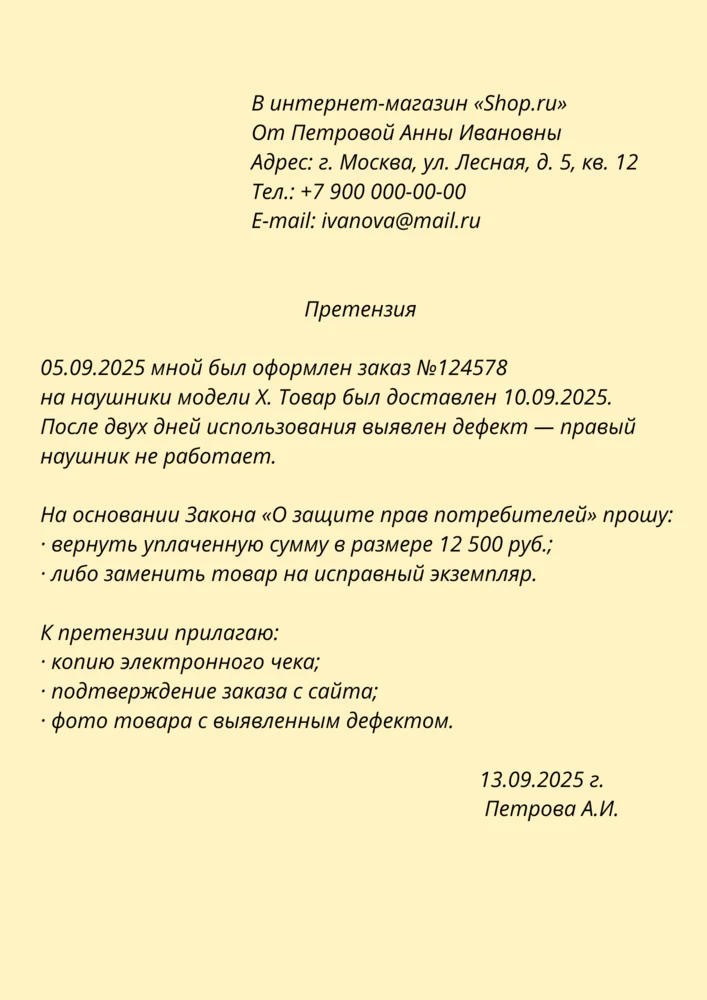 В интернет-магазин «Shop.ru»
От Петровой Анны Ивановны
Адрес: г. Москва, ул. Лесная, д. 5, кв. 12
Тел.: +7 900 000-00-00
E-mail: ivanova@mail.ru

Претензия

05.09.2025 мной был оформлен заказ №124578 на наушники модели X. Товар был доставлен 10.09.2025. После двух дней использования выявлен дефект — правый наушник не работает.

На основании Закона «О защите прав потребителей» прошу:
· вернуть уплаченную сумму в размере 12 500 руб.;
· либо заменить товар на исправный экземпляр.

К претензии прилагаю:
· копию электронного чека;
· подтверждение заказа с сайта;
· фото товара с выявленным дефектом.

13.09.2025 г.
Петрова А.И.